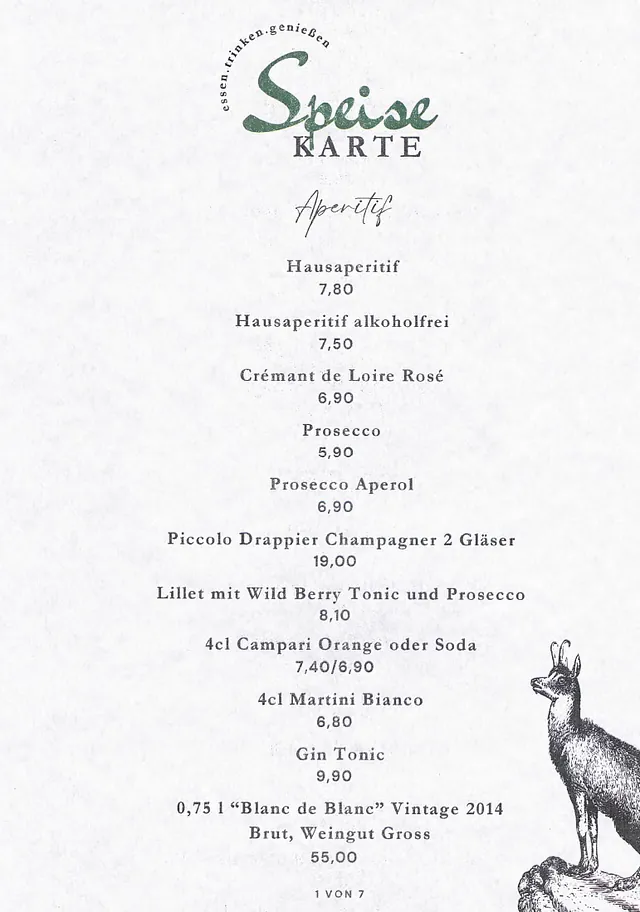 essen.trinken.genießen
Speise
KARTE

Aperitif

Hausaperitif
7,80

Hausaperitif alkoholfrei
7,50

Crémant de Loire Rosé
6,90

Prosecco
5,90

Prosecco Aperol
6,90

Piccolo Drappier Champagner 2 Gläser
19,00

Lillet mit Wild Berry Tonic und Prosecco
8,10

4cl Campari Orange oder Soda
7,40/6,90

4cl Martini Bianco
6,80

Gin Tonic
9,90

0,75 l "Blanc de Blanc" Vintage 2014
Brut, Weingut Gross
55,00

1 VON 7